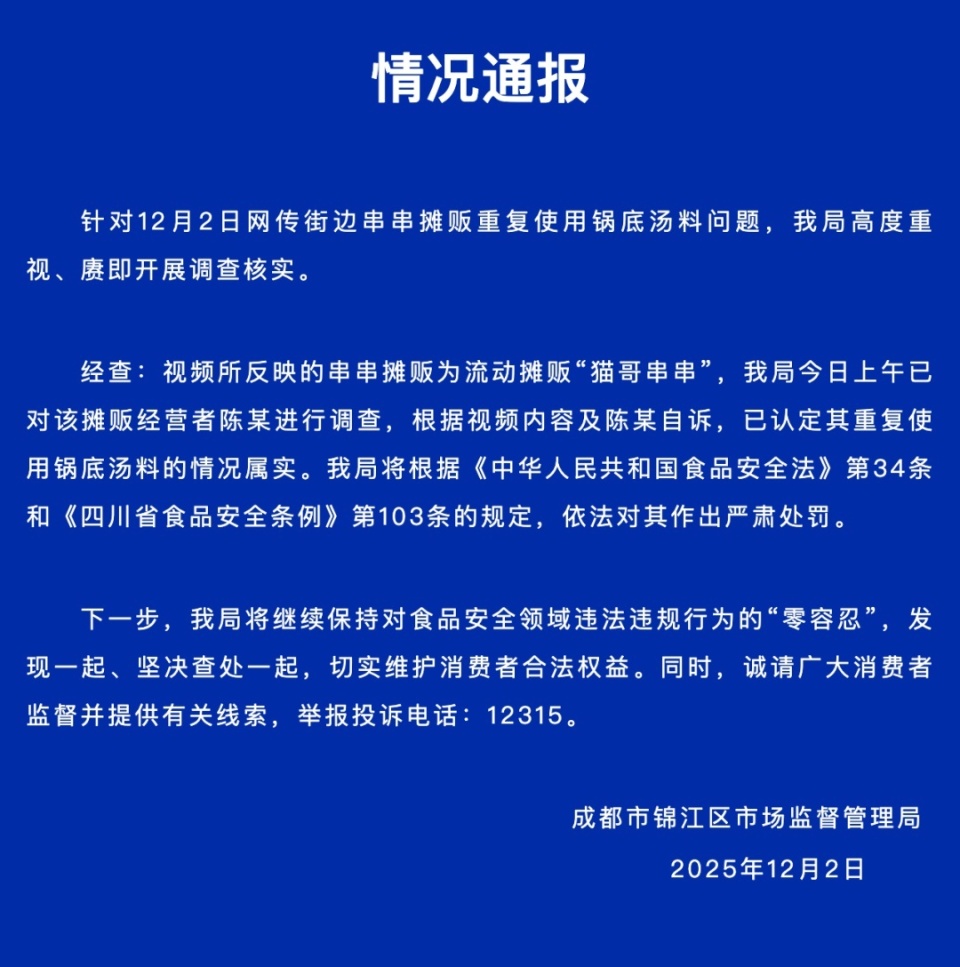 情况通报

针对12月2日网传街边串串摊贩重复使用锅底汤料问题，我局高度重视、赓即开展调查核实。

经查：视频所反映的串串摊贩为流动摊贩“猫哥串串”，我局今日上午已对该摊贩经营者陈某进行调查，根据视频内容及陈某自诉，已认定其重复使用锅底汤料的情况属实。我局将根据《中华人民共和国食品安全法》第34条和《四川省食品安全条例》第103条的规定，依法对其作出严肃处罚。

下一步，我局将继续保持对食品安全领域违法违规行为的“零容忍”，发现一起、坚决查处一起，切实维护消费者合法权益。同时，诚请广大消费者监督并提供有关线索，举报投诉电话：12315。

成都市锦江区市场监督管理局
2025年12月2日